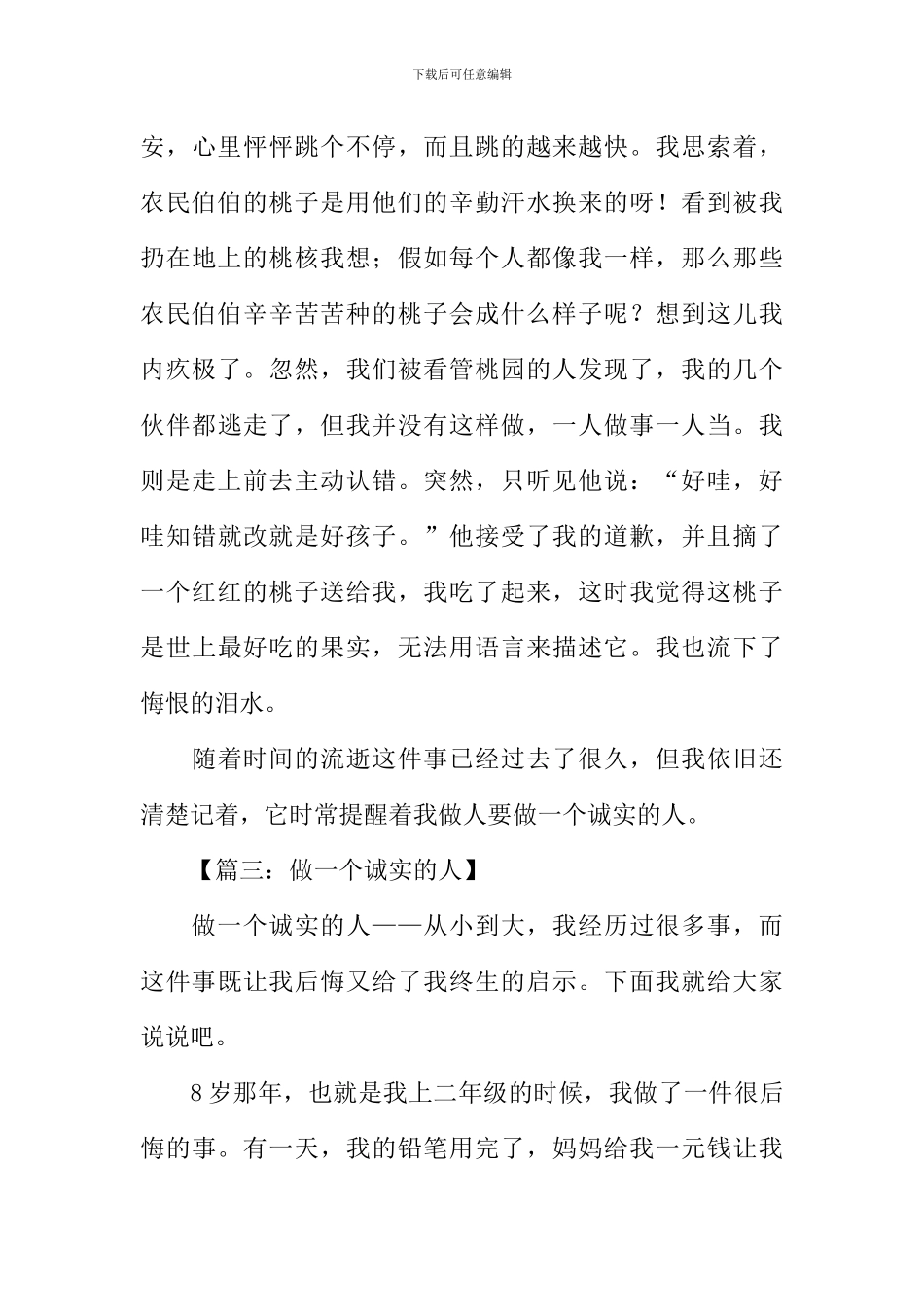 下载后可任意编辑

安，心里怦怦跳个不停，而且跳的越来越快。我思索着，农民伯伯的桃子是用他们的辛勤汗水换来的呀！看到被我扔在地上的桃核我想；假如每个人都像我一样，那么那些农民伯伯辛辛苦苦种的桃子会成什么样子呢？想到这儿我内疚极了。忽然，我们被看管桃园的人发现了，我的几个伙伴都逃走了，但我并没有这样做，一人做事一人当。我则是走上前去主动认错。突然，只听见他说：“好哇，好哇知错就改就是好孩子。”他接受了我的道歉，并且摘了一个红红的桃子送给我，我吃了起来，这时我觉得这桃子是世上最好吃的果实，无法用语言来描述它。我也流下了悔恨的泪水。

随着时间的流逝这件事已经过去了很久，但我依旧还清楚记着，它时常提醒着我做人要做一个诚实的人。

【篇三：做一个诚实的人】

做一个诚实的人——从小到大，我经历过很多事，而这件事既让我后悔又给了我终生的启示。下面我就给大家说说吧。

8岁那年，也就是我上二年级的时候，我做了一件很后悔的事。有一天，我的铅笔用完了，妈妈给我一元钱让我